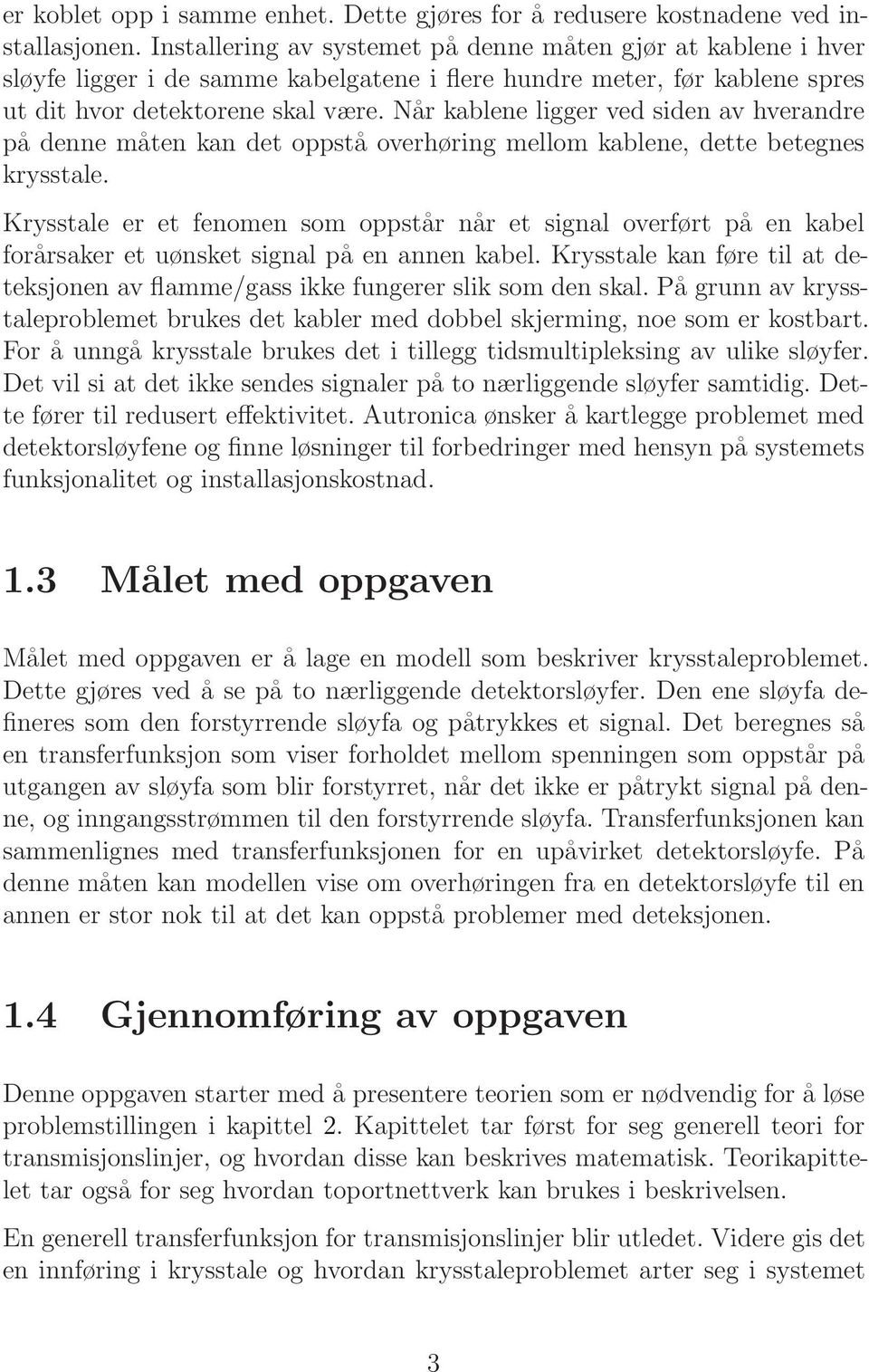 er koblet opp i samme enhet. Dette gjøres for å redusere kostnadene ved installasjonen. Installering av systemet på denne måten gjør at kablene i hver sløyfe ligger i de samme kabelgatene i flere hundre meter, før kablene spres ut dit hvor detektorene skal være. Når kablene ligger ved siden av hverandre på denne måten kan det oppstå overhøring mellom kablene, dette betegnes krysstale.

Krysstale er et fenomen som oppstår når et signal overført på en kabel forårsaker et uønsket signal på en annen kabel. Krysstale kan føre til at deteksjonen av flamme/gass ikke fungerer slik som den skal. På grunn av krysstaleproblemet brukes det kabler med dobbel skjerming, noe som er kostbart. For å unngå krysstale brukes det i tillegg tidsmultipleksing av ulike sløyfer. Det vil si at det ikke sendes signaler på to nærliggende sløyfer samtidig. Dette fører til redusert effektivitet. Autronica ønsker å kartlegge problemet med detektorsløyfene og finne løsninger til forbedringer med hensyn på systemets funksjonalitet og installasjonskostnad.

1.3 Målet med oppgaven

Målet med oppgaven er å lage en modell som beskriver krysstaleproblemet. Dette gjøres ved å se på to nærliggende detektorsløyfer. Den ene sløyfa defineres som den forstyrrende sløyfa og påtrykkes et signal. Det beregnes så en transferfunksjon som viser forholdet mellom spenningen som oppstår på utgangen av sløyfa som blir forstyrret, når det ikke er påtrykt signal på denne, og inngangsstrømmen til den forstyrrende sløyfa. Transferfunksjonen kan sammenlignes med transferfunksjonen for en upåvirket detektorsløyfe. På denne måten kan modellen vise om overhøringen fra en detektorsløyfe til en annen er stor nok til at det kan oppstå problemer med deteksjonen.

1.4 Gjennomføring av oppgaven

Denne oppgaven starter med å presentere teorien som er nødvendig for å løse problemstillingen i kapittel 2. Kapittelet tar først for seg generell teori for transmisjonslinjer, og hvordan disse kan beskrives matematisk. Teorikapittelet tar også for seg hvordan toportnettverk kan brukes i beskrivelsen.

En generell transferfunksjon for transmisjonslinjer blir utledet. Videre gis det en innføring i krysstale og hvordan krysstaleproblemet arter seg i systemet

3